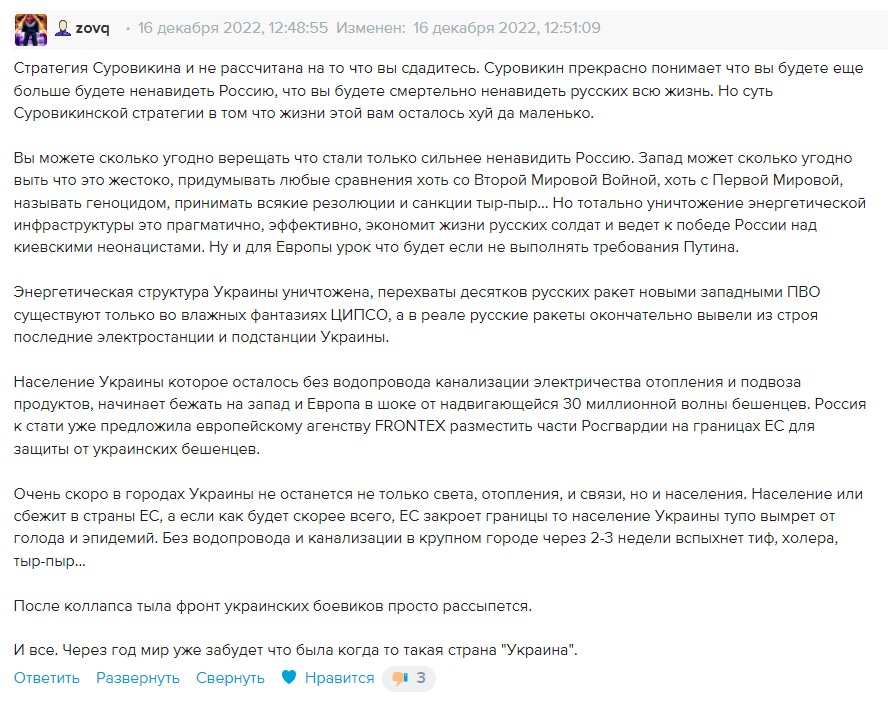 zovq · 16 декабря 2022, 12:48:55 Изменен: 16 декабря 2022, 12:51:09

Стратегия Суровикина и не рассчитана на то что вы сдадитесь. Суровикин прекрасно понимает что вы будете еще больше будете ненавидеть Россию, что вы будете смертельно ненавидеть русских всю жизнь. Но суть Суровикинской стратегии в том что жизни этой вам осталось хуй да маленько.

Вы можете сколько угодно верещать что стали только сильнее ненавидить Россию. Запад может сколько угодно выть что это жестоко, придумывать любые сравнения хоть со Второй Мировой Войной, хоть с Первой Мировой, называть геноцидом, принимать всякие резолюции и санкции тыр-пыр... Но тотально уничтожение энергетической инфраструктуры это прагматично, эффективно, экономит жизни русских солдат и ведет к победе России над киевскими неонацистами. Ну и для Европы урок что будет если не выполнять требования Путина.

Энергетическая структура Украины уничтожена, перехваты десятков русских ракет новыми западными ПВО существуют только во влажных фантазиях ЦИПСО, а в реале русские ракеты окончательно вывели из строя последние электростанции и подстанции Украины.

Население Украины которое осталось без водопровода канализации электричества отопления и подвоза продуктов, начинает бежать на запад и Европа в шоке от надвигающейся 30 миллионной волны бешенцев. Россия к стати уже предложила европейскому агенству FRONTEX разместить части Росгвардии на границах ЕС для защиты от украинских бешенцев.

Очень скоро в городах Украины не останется не только света, отопления, и связи, но и населения. Население или сбежит в страны ЕС, а если как будет скорее всего, ЕС закроет границы то население Украины тупо вымрет от голода и эпидемий. Без водопровода и канализации в крупном городе через 2-3 недели вспыхнет тиф, холера, тыр-пыр...

После коллапса тыла фронт украинских боевиков просто рассыпется.

И все. Через год мир уже забудет что была когда то такая страна "Украина".

Ответить Развернуть Свернуть Нравится 3